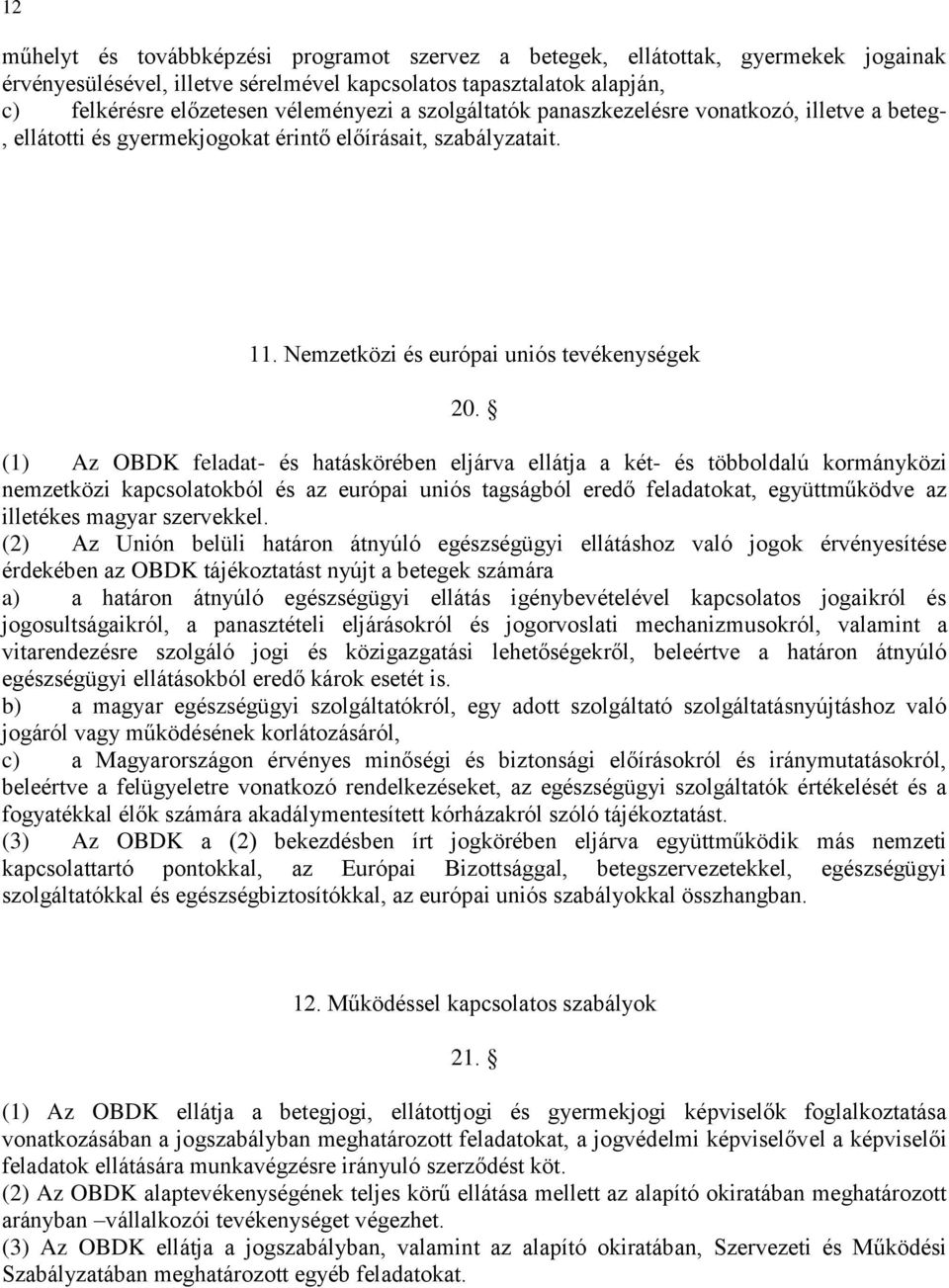 12

műhelyt és továbbképzési programot szervez a betegek, ellátottak, gyermekek jogainak érvényesülésével, illetve sérelmével kapcsolatos tapasztalatok alapján,
c) felkérésre előzetesen véleményezi a szolgáltatók panaszkezelésre vonatkozó, illetve a beteg-, ellátotti és gyermekjogokat érintő előírásait, szabályzatait.

11. Nemzetközi és európai uniós tevékenységek

20. §

(1) Az OBDK feladat- és hatáskörében eljárva ellátja a két- és többoldalú kormányközi nemzetközi kapcsolatokból és az európai uniós tagságból eredő feladatokat, együttműködve az illetékes magyar szervekkel.
(2) Az Unión belüli határon átnyúló egészségügyi ellátáshoz való jogok érvényesítése érdekében az OBDK tájékoztatást nyújt a betegek számára
a) a határon átnyúló egészségügyi ellátás igénybevételével kapcsolatos jogaikról és jogosultságaikról, a panasztételi eljárásokról és jogorvoslati mechanizmusokról, valamint a vitarendezésre szolgáló jogi és közigazgatási lehetőségekről, beleértve a határon átnyúló egészségügyi ellátásokból eredő károk esetét is.
b) a magyar egészségügyi szolgáltatókról, egy adott szolgáltató szolgáltatásnyújtáshoz való jogáról vagy működésének korlátozásáról,
c) a Magyarországon érvényes minőségi és biztonsági előírásokról és iránymutatásokról, beleértve a felügyeletre vonatkozó rendelkezéseket, az egészségügyi szolgáltatók értékelését és a fogyatékkal élők számára akadálymentesített kórházakról szóló tájékoztatást.
(3) Az OBDK a (2) bekezdésben írt jogkörében eljárva együttműködik más nemzeti kapcsolattartó pontokkal, az Európai Bizottsággal, betegszervezetekkel, egészségügyi szolgáltatókkal és egészségbiztosítókkal, az európai uniós szabályokkal összhangban.

12. Működéssel kapcsolatos szabályok

21. §

(1) Az OBDK ellátja a betegjogi, ellátottjogi és gyermekjogi képviselők foglalkoztatása vonatkozásában a jogszabályban meghatározott feladatokat, a jogvédelmi képviselővel a képviselői feladatok ellátására munkavégzésre irányuló szerződést köt.
(2) Az OBDK alaptevékenységének teljes körű ellátása mellett az alapító okiratában meghatározott arányban –vállalkozói tevékenységet végezhet.
(3) Az OBDK ellátja a jogszabályban, valamint az alapító okiratában, Szervezeti és Működési Szabályzatában meghatározott egyéb feladatokat.